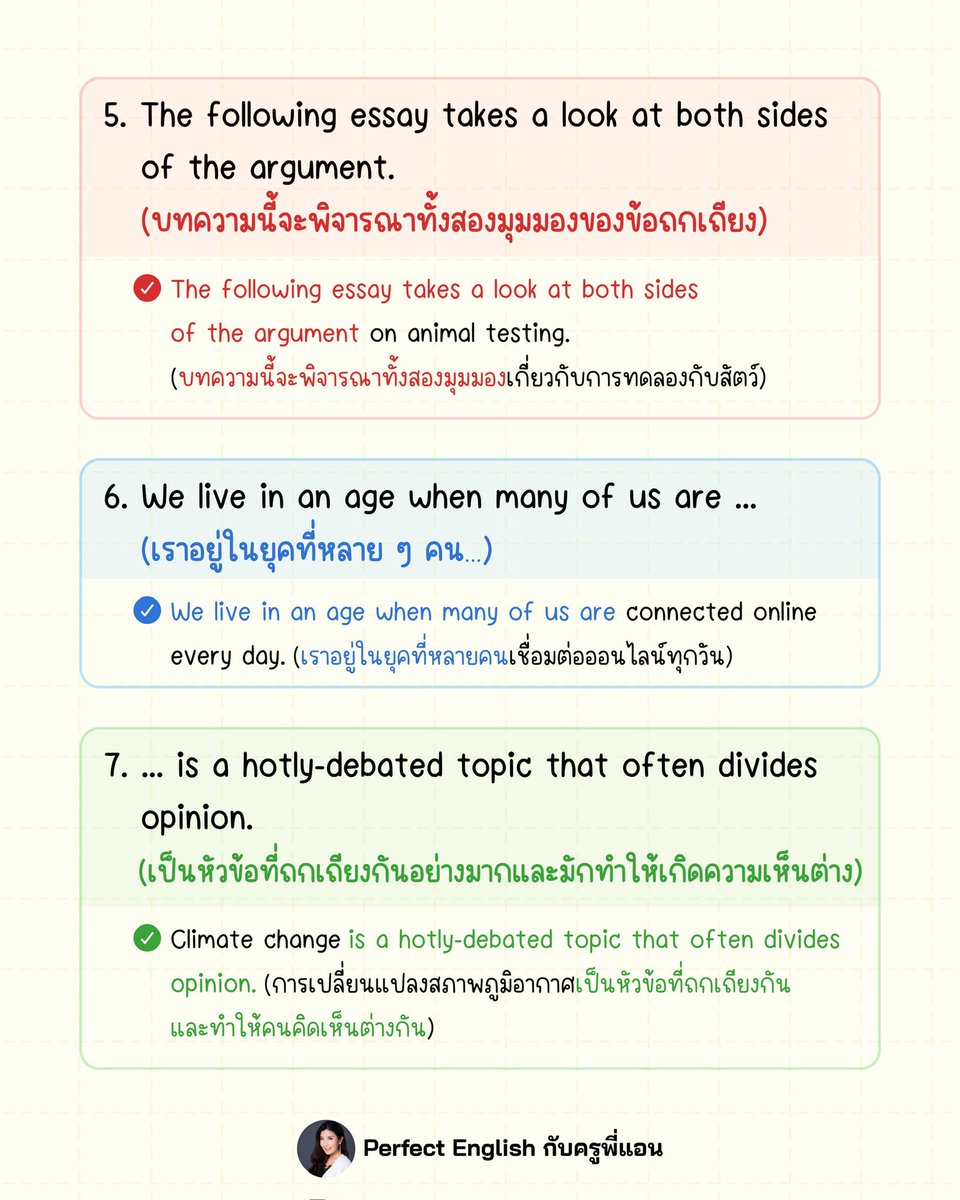 5. The following essay takes a look at both sides of the argument.
(บทความนี้จะพิจารณาทั้งสองมุมมองของข้อถกเถียง)

The following essay takes a look at both sides of the argument on animal testing.
(บทความนี้จะพิจารณาทั้งสองมุมมองเกี่ยวกับการทดลองกับสัตว์)

6. We live in an age when many of us are ...
(เราอยู่ในยุคที่หลาย ๆ คน...)

We live in an age when many of us are connected online every day. (เราอยู่ในยุคที่หลายคนเชื่อมต่อออนไลน์ทุกวัน)

7. ... is a hotly-debated topic that often divides opinion.
(เป็นหัวข้อที่ถกเถียงกันอย่างมากและมักทำให้เกิดความเห็นต่าง)

Climate change is a hotly-debated topic that often divides opinion. (การเปลี่ยนแปลงสภาพภูมิอากาศเป็นหัวข้อที่ถกเถียงกันและทำให้คนคิดเห็นต่างกัน)

Perfect English กับครูพี่แอน